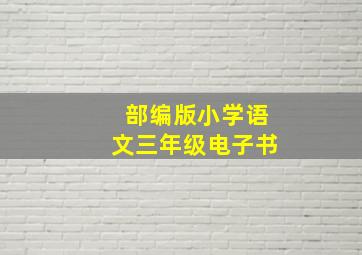 部编版小学语文三年级电子书